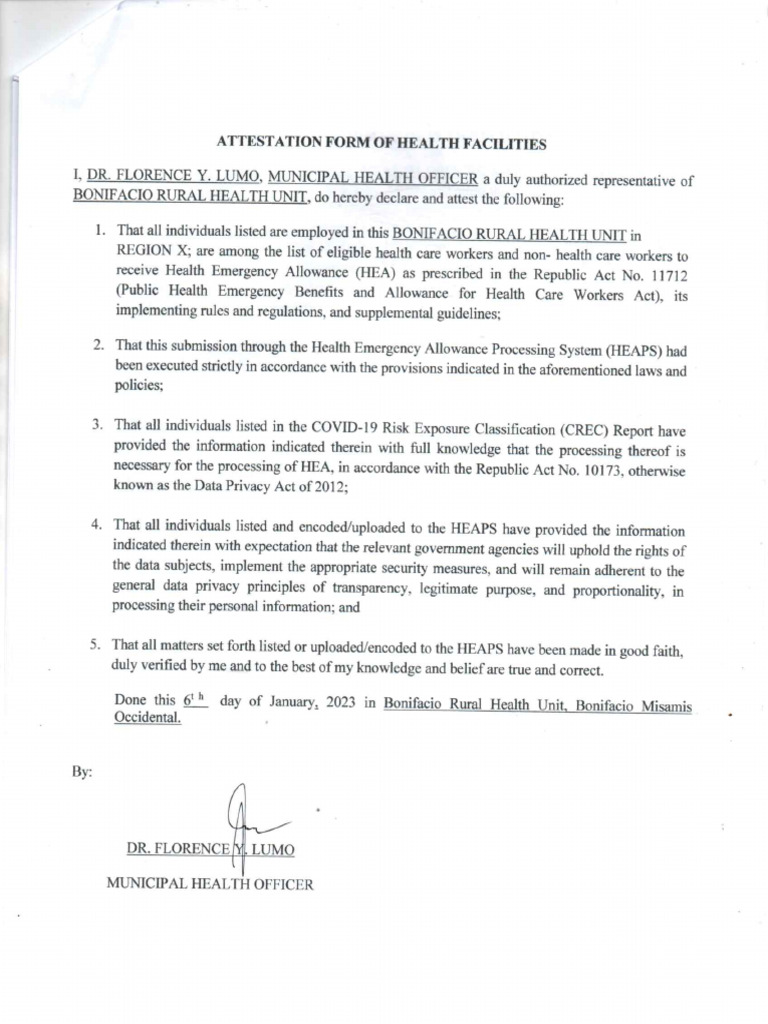 ATTESTATION FORM OF HEALTH FACILITIES

I, DR. FLORENCE Y. LUMO, MUNICIPAL HEALTH OFFICER a duly authorized representative of BONIFACIO RURAL HEALTH UNIT, do hereby declare and attest the following:

1. That all individuals listed are employed in this BONIFACIO RURAL HEALTH UNIT in REGION X; are among the list of eligible health care workers and non- health care workers to receive Health Emergency Allowance (HEA) as prescribed in the Republic Act No. 11712 (Public Health Emergency Benefits and Allowance for Health Care Workers Act), its implementing rules and regulations, and supplemental guidelines;

2. That this submission through the Health Emergency Allowance Processing System (HEAPS) had been executed strictly in accordance with the provisions indicated in the aforementioned laws and policies;

3. That all individuals listed in the COVID-19 Risk Exposure Classification (CREC) Report have provided the information indicated therein with full knowledge that the processing thereof is necessary for the processing of HEA, in accordance with the Republic Act No. 10173, otherwise known as the Data Privacy Act of 2012;

4. That all individuals listed and encoded/uploaded to the HEAPS have provided the information indicated therein with expectation that the relevant government agencies will uphold the rights of the data subjects, implement the appropriate security measures, and will remain adherent to the general data privacy principles of transparency, legitimate purpose, and proportionality, in processing their personal information; and

5. That all matters set forth listed or uploaded/encoded to the HEAPS have been made in good faith, duly verified by me and to the best of my knowledge and belief are true and correct.

Done this 6th day of January, 2023 in Bonifacio Rural Health Unit, Bonifacio Misamis Occidental.

By:

DR. FLORENCE Y. LUMO

MUNICIPAL HEALTH OFFICER